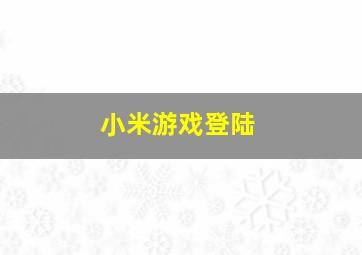 小米游戏登陆